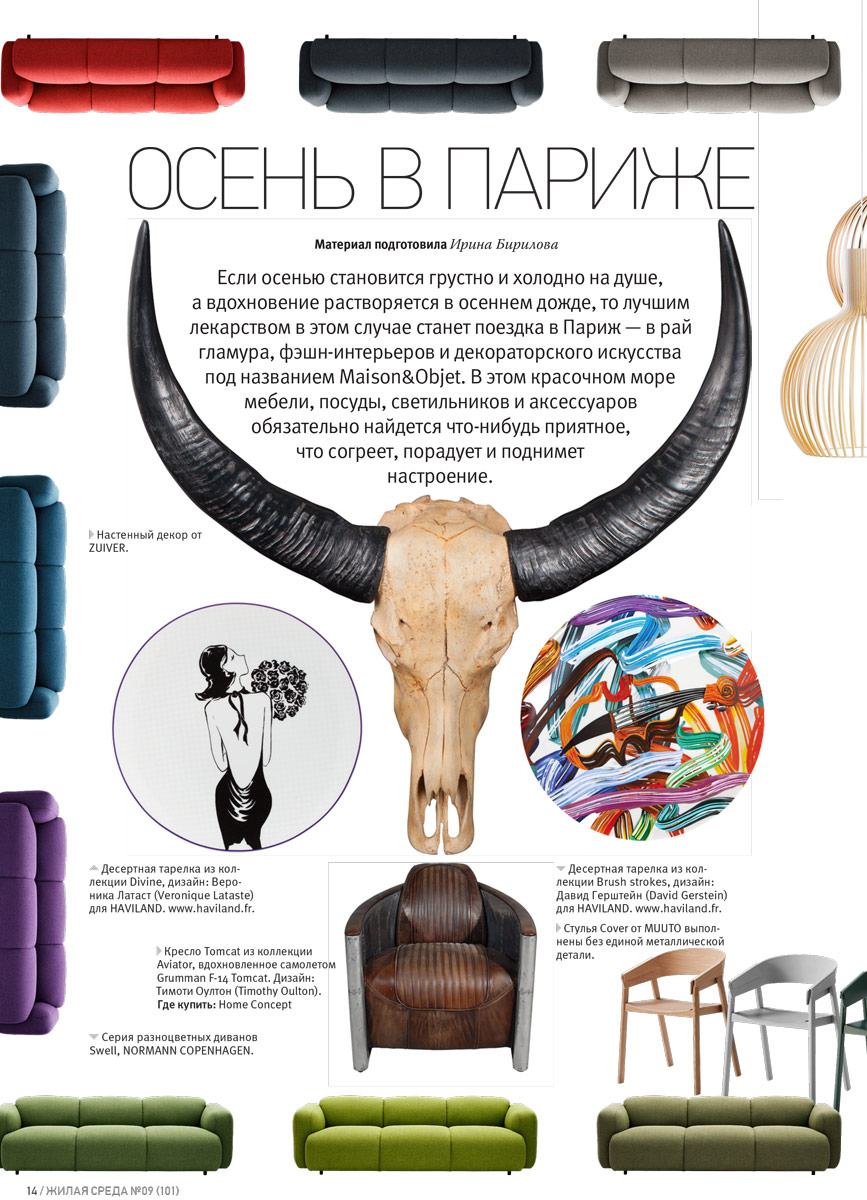 ОСЕНЬ В ПАРИЖЕ

Материал подготовила Ирина Бирилова

Если осенью становится грустно и холодно на душе, а вдохновение растворяется в осеннем дожде, то лучшим лекарством в этом случае станет поездка в Париж — в рай гламура, фэшн-интерьеров и декораторского искусства под названием Maison&Objet. В этом красочном море мебели, посуды, светильников и аксессуаров обязательно найдется что-нибудь приятное, что согреет, порадует и поднимет настроение.

Настенный декор от ZUIVER.

Десертная тарелка из коллекции Divine, дизайн: Вероника Латаст (Veronique Lataste) для HAVILAND. www.haviland.fr.

Кресло Tomcat из коллекции Aviator, вдохновленное самолетом Grumman F-14 Tomcat. Дизайн: Тимоти Оултон (Timothy Oulton). Где купить: Home Concept

Серия разноцветных диванов Swell, NORMANN COPENHAGEN.

Десертная тарелка из коллекции Brush strokes, дизайн: Давид Герштейн (David Gerstein) для HAVILAND. www.haviland.fr.

Стулья Cover от MUUTO выполнены без единой металлической детали.

14 / ЖИЛАЯ СРЕДА №09 (101)